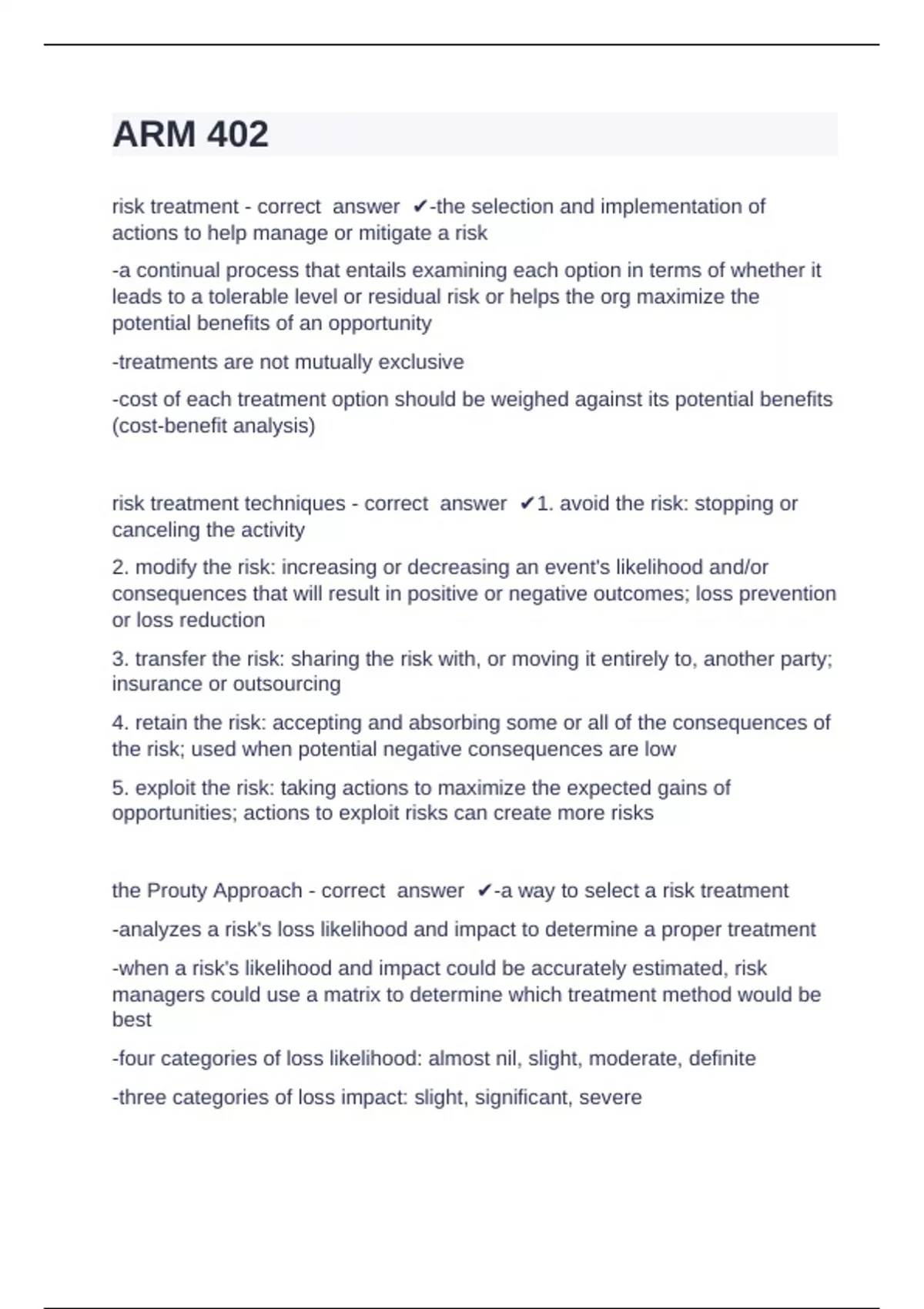 ARM 402

risk treatment - correct answer ✔-the selection and implementation of actions to help manage or mitigate a risk

-a continual process that entails examining each option in terms of whether it leads to a tolerable level or residual risk or helps the org maximize the potential benefits of an opportunity

-treatments are not mutually exclusive

-cost of each treatment option should be weighed against its potential benefits (cost-benefit analysis)

risk treatment techniques - correct answer ✔1. avoid the risk: stopping or canceling the activity

2. modify the risk: increasing or decreasing an event's likelihood and/or consequences that will result in positive or negative outcomes; loss prevention or loss reduction

3. transfer the risk: sharing the risk with, or moving it entirely to, another party; insurance or outsourcing

4. retain the risk: accepting and absorbing some or all of the consequences of the risk; used when potential negative consequences are low

5. exploit the risk: taking actions to maximize the expected gains of opportunities; actions to exploit risks can create more risks

the Prouty Approach - correct answer ✔-a way to select a risk treatment

-analyzes a risk's loss likelihood and impact to determine a proper treatment

-when a risk's likelihood and impact could be accurately estimated, risk managers could use a matrix to determine which treatment method would be best

-four categories of loss likelihood: almost nil, slight, moderate, definite

-three categories of loss impact: slight, significant, severe